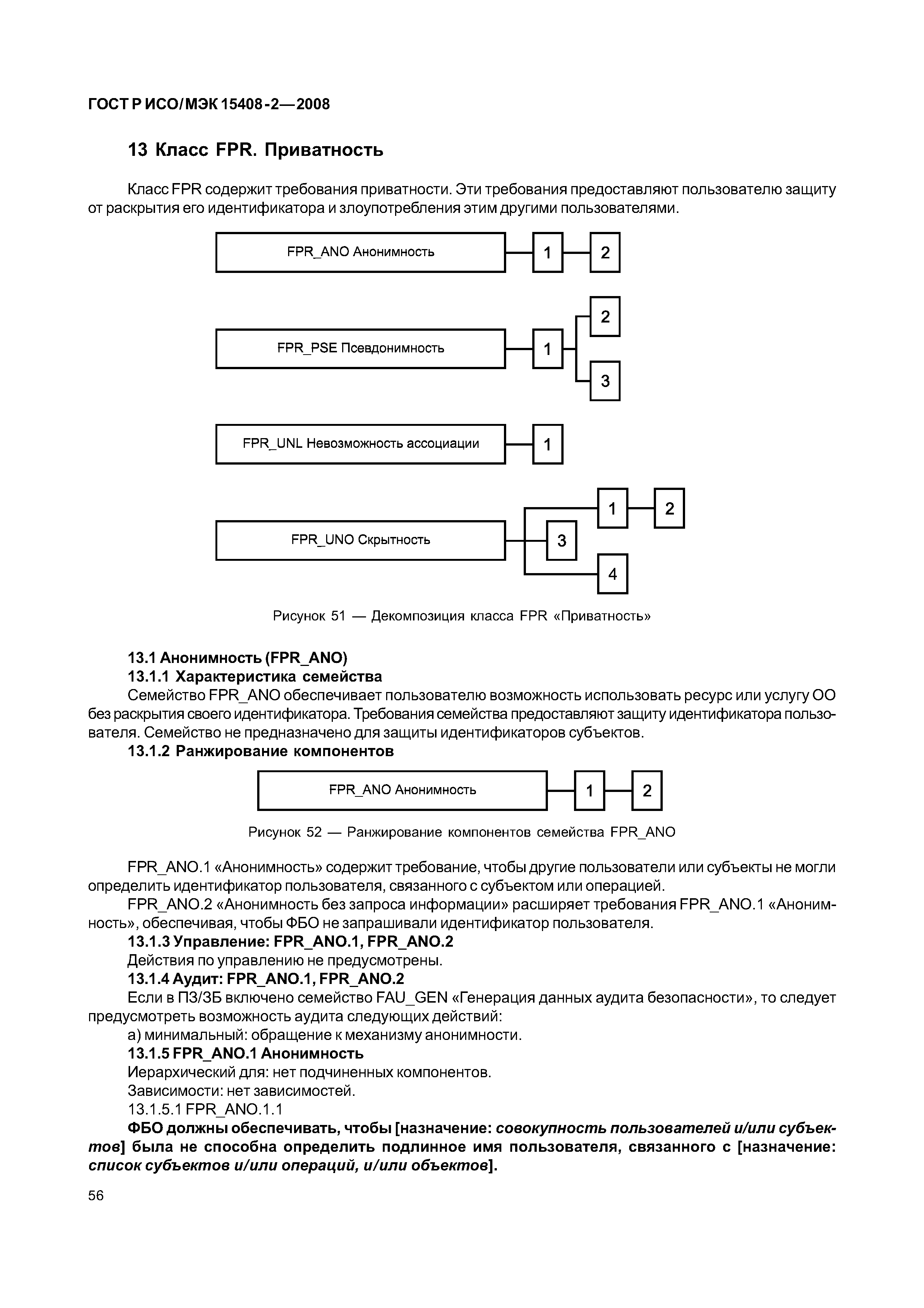 ГОСТ Р ИСО/МЭК 15408-2—2008

13 Класс FPR. Приватность

Класс FPR содержит требования приватности. Эти требования предоставляют пользователю защиту от раскрытия его идентификатора и злоупотребления этим другими пользователями.

FPR_ANO Анонимность
1
2

FPR_PSE Псевдонимность
1
2
3

FPR_UNL Невозможность ассоциации
1

FPR_UNO Скрытность
1
2
3
4

Рисунок 51 — Декомпозиция класса FPR «Приватность»

13.1 Анонимность (FPR_ANO)
13.1.1 Характеристика семейства
Семейство FPR_ANO обеспечивает пользователю возможность использовать ресурс или услугу ОО без раскрытия своего идентификатора. Требования семейства предоставляют защиту идентификатора пользователя. Семейство не предназначено для защиты идентификаторов субъектов.
13.1.2 Ранжирование компонентов

FPR_ANO Анонимность
1
2

Рисунок 52 — Ранжирование компонентов семейства FPR_ANO

FPR_ANO.1 «Анонимность» содержит требование, чтобы другие пользователи или субъекты не могли определить идентификатор пользователя, связанного с субъектом или операцией.
FPR_ANO.2 «Анонимность без запроса информации» расширяет требования FPR_ANO.1 «Анонимность», обеспечивая, чтобы ФБО не запрашивали идентификатор пользователя.
13.1.3 Управление: FPR_ANO.1, FPR_ANO.2
Действия по управлению не предусмотрены.
13.1.4 Аудит: FPR_ANO.1, FPR_ANO.2
Если в ПЗ/ЗБ включено семейство FAU_GEN «Генерация данных аудита безопасности», то следует предусмотреть возможность аудита следующих действий:
а) минимальный: обращение к механизму анонимности.
13.1.5 FPR_ANO.1 Анонимность
Иерархический для: нет подчиненных компонентов.
Зависимости: нет зависимостей.
13.1.5.1 FPR_ANO.1.1
ФБО должны обеспечивать, чтобы [назначение: совокупность пользователей и/или субъектов] была не способна определить подлинное имя пользователя, связанного с [назначение: список субъектов и/или операций, и/или объектов].

56